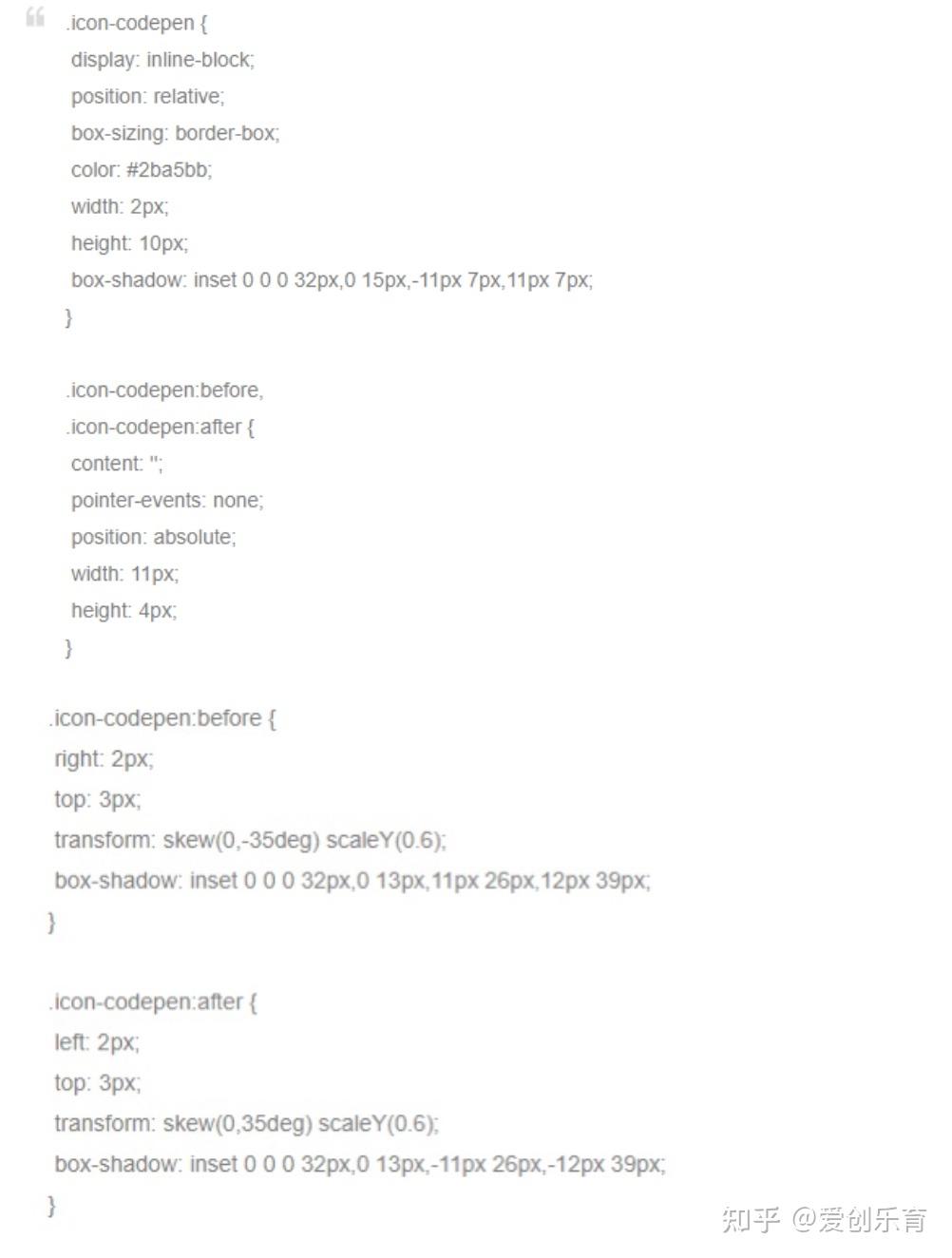 .icon-codepen {
display: inline-block;
position: relative;
box-sizing: border-box;
color: #2ba5bb;
width: 2px;
height: 10px;
box-shadow: inset 0 0 0 32px,0 15px,-11px 7px,11px 7px;
}

.icon-codepen:before,
.icon-codepen:after {
content: '';
pointer-events: none;
position: absolute;
width: 11px;
height: 4px;
}

.icon-codepen:before {
right: 2px;
top: 3px;
transform: skew(0,-35deg) scaleY(0.6);
box-shadow: inset 0 0 0 32px,0 13px,11px 26px,12px 39px;
}

.icon-codepen:after {
left: 2px;
top: 3px;
transform: skew(0,35deg) scaleY(0.6);
box-shadow: inset 0 0 0 32px,0 13px,-11px 26px,-12px 39px;
}

知乎 @爱创乐育